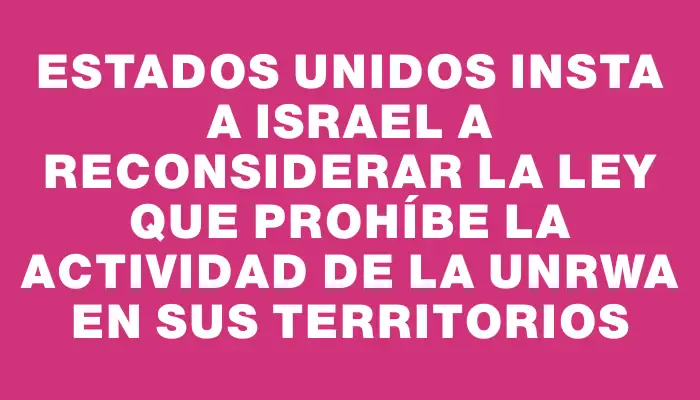 ESTADOS UNIDOS INSTA A ISRAEL A RECONSIDERAR LA LEY QUE PROHÍBE LA ACTIVIDAD DE LA UNRWA EN SUS TERRITORIOS